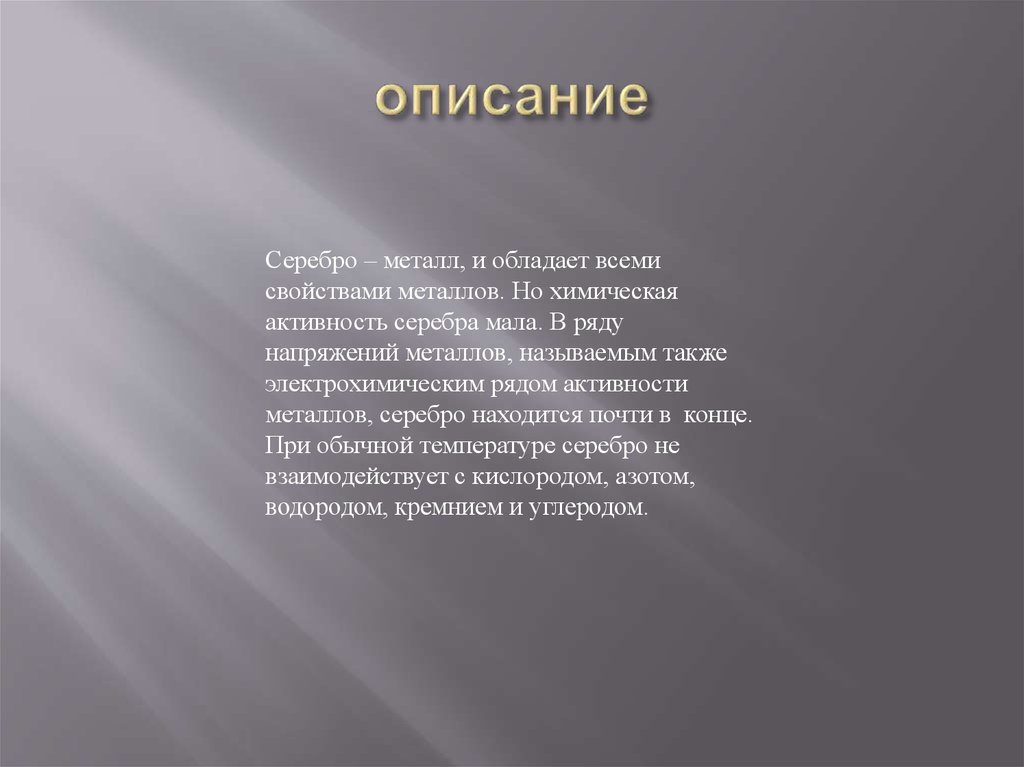 описание

Серебро – металл, и обладает всеми свойствами металлов. Но химическая активность серебра мала. В ряду напряжений металлов, называемым также электрохимическим рядом активности металлов, серебро находится почти в конце. При обычной температуре серебро не взаимодействует с кислородом, азотом, водородом, кремнием и углеродом.